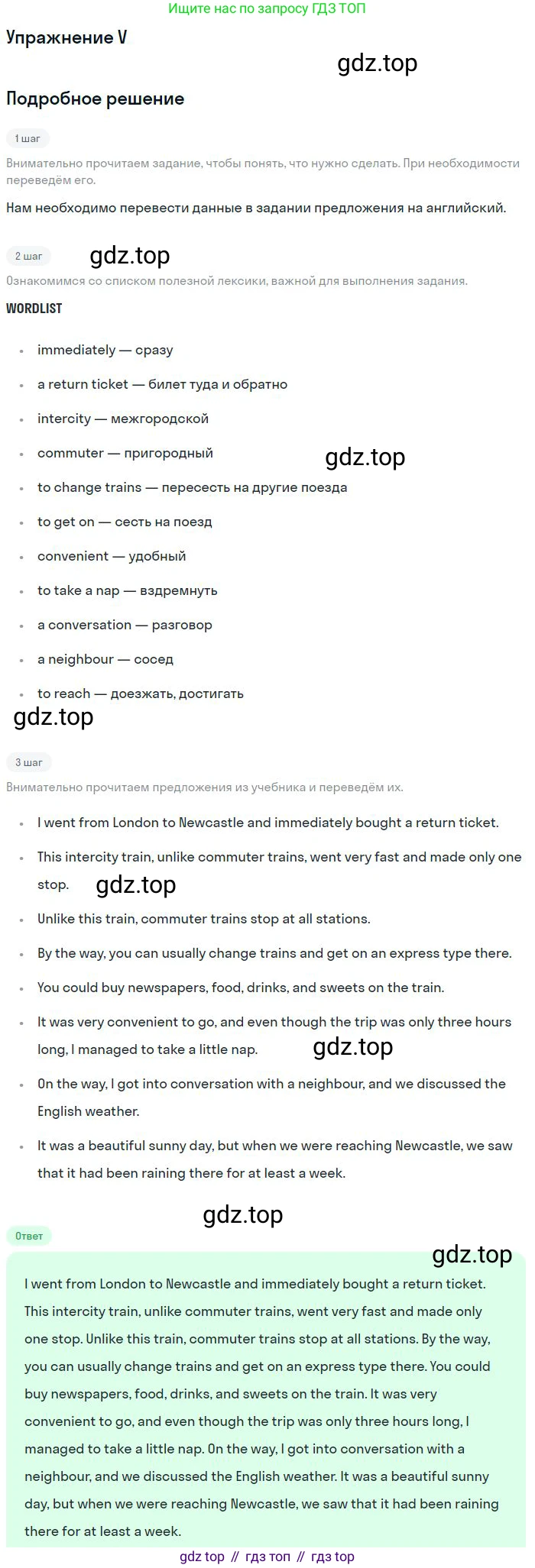 Ищите нас по запросу ГДЗ ТОП

Упражнение V

Подробное решение

1 шаг

Внимательно прочитаем задание, чтобы понять, что нужно сделать. При необходимости переведём его.

Нам необходимо перевести данные в задании предложения на английский.

2 шаг

Ознакомимся со списком полезной лексики, важной для выполнения задания.

WORDLIST

• immediately — сразу
• a return ticket — билет туда и обратно
• intercity — межгородской
• commuter — пригородный
• to change trains — пересесть на другие поезда
• to get on — сесть на поезд
• convenient — удобный
• to take a nap — вздремнуть
• a conversation — разговор
• a neighbour — сосед
• to reach — доезжать, достигать

3 шаг

Внимательно прочитаем предложения из учебника и переведём их.

• I went from London to Newcastle and immediately bought a return ticket.
• This intercity train, unlike commuter trains, went very fast and made only one stop.
• Unlike this train, commuter trains stop at all stations.
• By the way, you can usually change trains and get on an express type there.
• You could buy newspapers, food, drinks, and sweets on the train.
• It was very convenient to go, and even though the trip was only three hours long, I managed to take a little nap.
• On the way, I got into conversation with a neighbour, and we discussed the English weather.
• It was a beautiful sunny day, but when we were reaching Newcastle, we saw that it had been raining there for at least a week.

Ответ

I went from London to Newcastle and immediately bought a return ticket. This intercity train, unlike commuter trains, went very fast and made only one stop. Unlike this train, commuter trains stop at all stations. By the way, you can usually change trains and get on an express type there. You could buy newspapers, food, drinks, and sweets on the train. It was very convenient to go, and even though the trip was only three hours long, I managed to take a little nap. On the way, I got into conversation with a neighbour, and we discussed the English weather. It was a beautiful sunny day, but when we were reaching Newcastle, we saw that it had been raining there for at least a week.

gdz top // гдз топ // гдз top

gdz.top